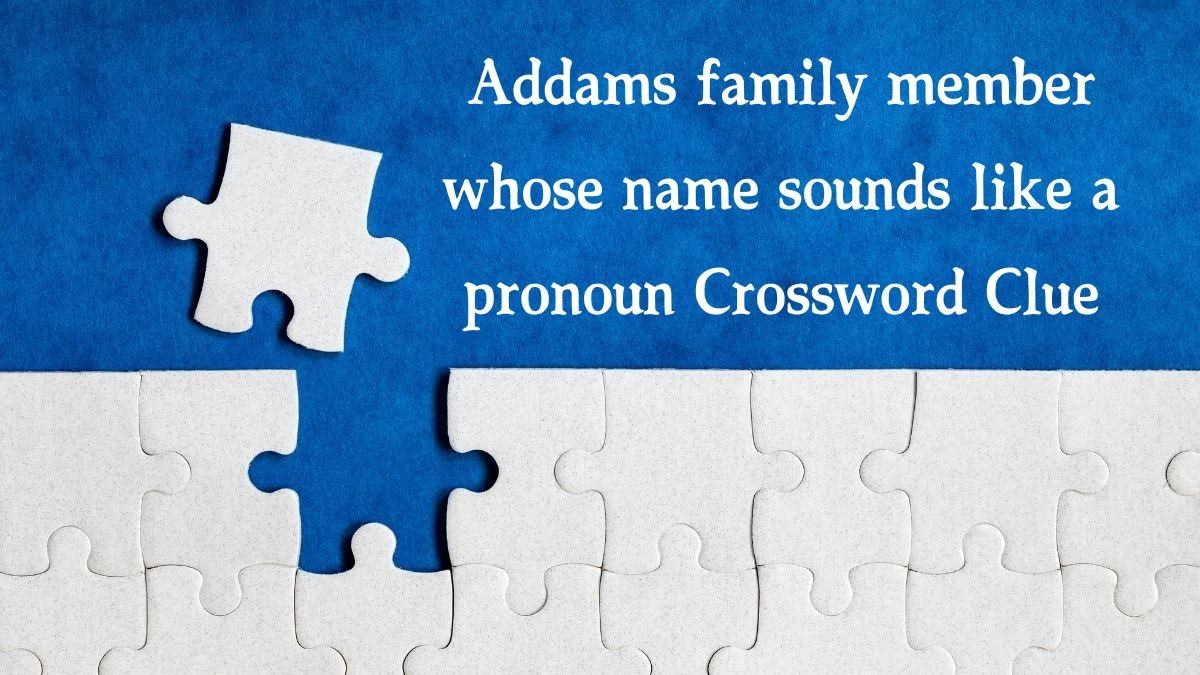 Addams family member whose name sounds like a pronoun Crossword Clue